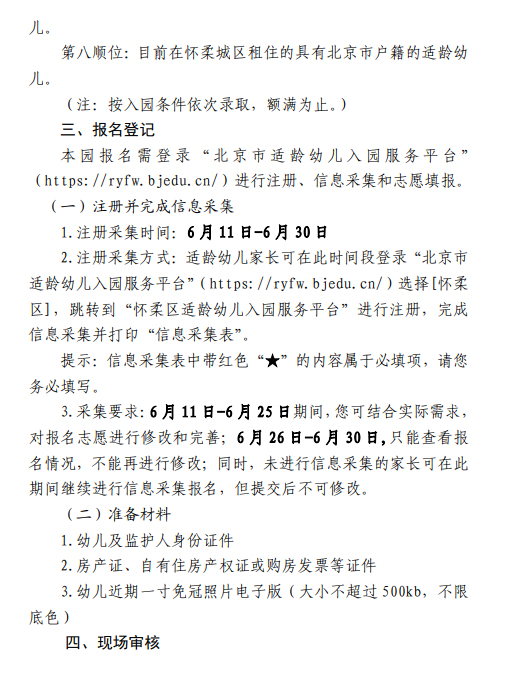 儿。

第八顺位：目前在怀柔城区租住的具有北京市户籍的适龄幼儿。

（注：按入园条件依次录取，额满为止。）

三、报名登记

本园报名需登录“北京市适龄幼儿入园服务平台”（https://ryfw.bjedu.cn/）进行注册、信息采集和志愿填报。

（一）注册并完成信息采集

1.注册采集时间：6月11日-6月30日

2.注册采集方式：适龄幼儿家长可在此时间段登录“北京市适龄幼儿入园服务平台”（https://ryfw.bjedu.cn/）选择[怀柔区]，跳转到“怀柔区适龄幼儿入园服务平台”进行注册，完成信息采集并打印“信息采集表”。

提示：信息采集表中带红色“★”的内容属于必填项，请您务必填写。

3.采集要求：6月11日-6月25日期间，您可结合实际需求，对报名志愿进行修改和完善；6月26日-6月30日，只能查看报名情况，不能再进行修改；同时，未进行信息采集的家长可在此期间继续进行信息采集报名，但提交后不可修改。

（二）准备材料

1.幼儿及监护人身份证件

2.房产证、自有住房产权证或购房发票等证件

3.幼儿近期一寸免冠照片电子版（大小不超过500kb，不限底色）

四、现场审核